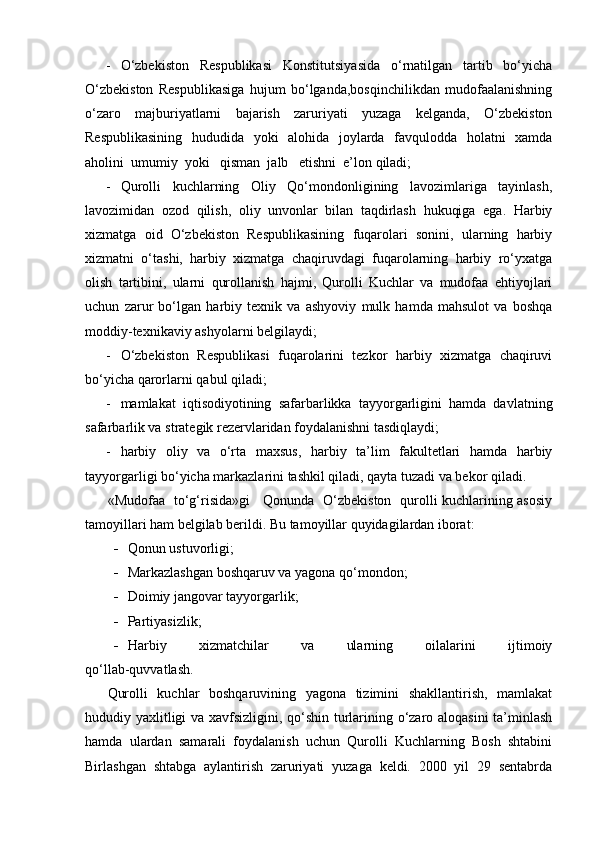 - O‘zbekiston Respublikasi Konstitutsiyasida o‘rnatilgan tartib bo‘yicha O‘zbekiston Respublikasiga hujum bo‘lganda,bosqinchilikdan mudofaalanishning o‘zaro majburiyatlarni bajarish zaruriyati yuzaga kelganda, O‘zbekiston Respublikasining hududida yoki alohida joylarda favqulodda holatni xamda aholini umumiy yoki qisman jalb etishni e’lon qiladi;

- Qurolli kuchlarning Oliy Qo‘mondonligining lavozimlariga tayinlash, lavozimidan ozod qilish, oliy unvonlar bilan taqdirlash hukuqiga ega. Harbiy xizmatga oid O‘zbekiston Respublikasining fuqarolari sonini, ularning harbiy xizmatni o‘tashi, harbiy xizmatga chaqiruvdagi fuqarolarning harbiy ro‘yxatga olish tartibini, ularni qurollanish hajmi, Qurolli Kuchlar va mudofaa ehtiyojlari uchun zarur bo‘lgan harbiy texnik va ashyoviy mulk hamda mahsulot va boshqa moddiy-texnikaviy ashyolarni belgilaydi;

- O‘zbekiston Respublikasi fuqarolarini tezkor harbiy xizmatga chaqiruvi bo‘yicha qarorlarni qabul qiladi;

- mamlakat iqtisodiyotining safarbarlikka tayyorgarligini hamda davlatning safarbarlik va strategik rezervlaridan foydalanishni tasdiqlaydi;

- harbiy oliy va o‘rta maxsus, harbiy ta’lim fakultetlari hamda harbiy tayyorgarligi bo‘yicha markazlarini tashkil qiladi, qayta tuzadi va bekor qiladi.

«Mudofaa to‘g‘risida»gi Qonunda O‘zbekiston qurolli kuchlarining asosiy tamoyillari ham belgilab berildi. Bu tamoyillar quyidagilardan iborat:

- Qonun ustuvorligi;
- Markazlashgan boshqaruv va yagona qo‘mondon;
- Doimiy jangovar tayyorgarlik;
- Partiyasizlik;
- Harbiy xizmatchilar va ularning oilalarini ijtimoiy qo‘llab-quvvatlash.

Qurolli kuchlar boshqaruvining yagona tizimini shakllantirish, mamlakat hududiy yaxlitligi va xavfsizligini, qo‘shin turlarining o‘zaro aloqasini ta’minlash hamda ulardan samarali foydalanish uchun Qurolli Kuchlarning Bosh shtabini Birlashgan shtabga aylantirish zaruriyati yuzaga keldi. 2000 yil 29 sentabrda